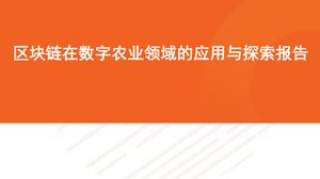 区块链在数字农业领域的应用与探索报告